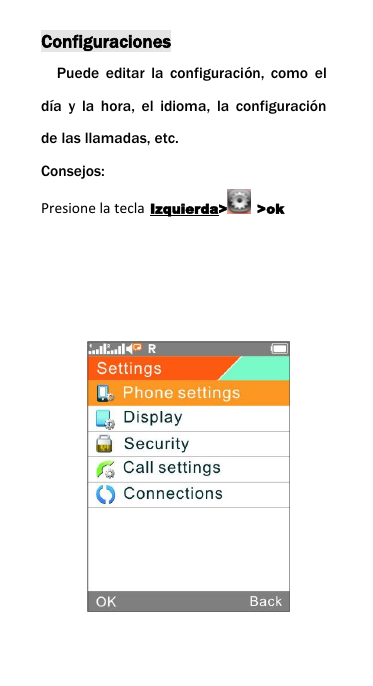 Configuraciones

Puede editar la configuración, como el día y la hora, el idioma, la configuración de las llamadas, etc.

Consejos:

Presione la tecla Izquierda> >ok

R

Settings

Phone settings

Display

Security

Call settings

Connections

OK Back